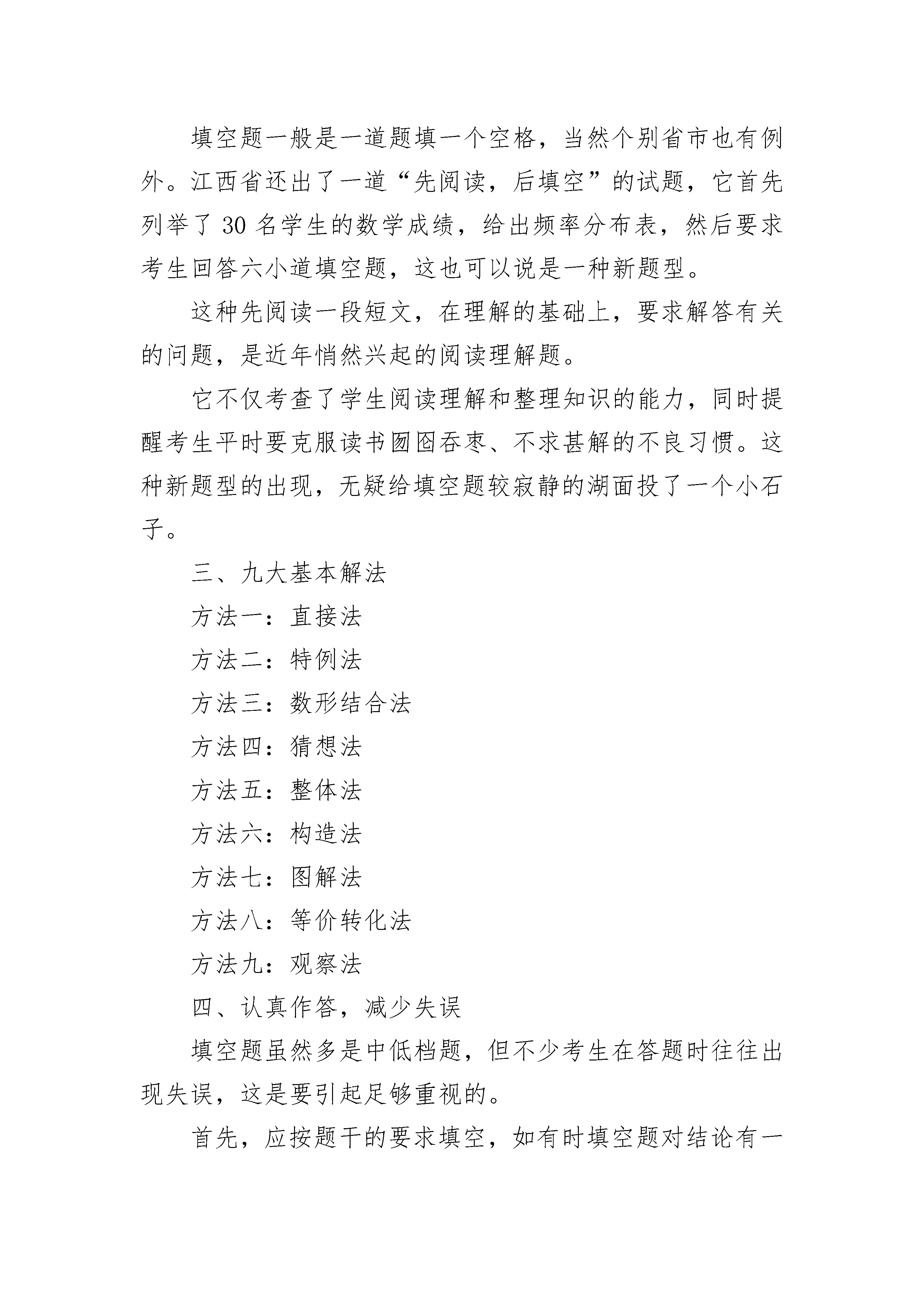 填空题一般是一道题填一个空格，当然个别省市也有例外。江西省还出了一道“先阅读，后填空”的试题，它首先列举了 30 名学生的数学成绩，给出频率分布表，然后要求考生回答六小道填空题，这也可以说是一种新题型。

这种先阅读一段短文，在理解的基础上，要求解答有关的问题，是近年悄然兴起的阅读理解题。

它不仅考查了学生阅读理解和整理知识的能力，同时提醒考生平时要克服读书囫囵吞枣、不求甚解的不良习惯。这种新题型的出现，无疑给填空题较寂静的湖面投了一个小石子。

三、九大基本解法

方法一：直接法

方法二：特例法

方法三：数形结合法

方法四：猜想法

方法五：整体法

方法六：构造法

方法七：图解法

方法八：等价转化法

方法九：观察法

四、认真作答，减少失误

填空题虽然多是中低档题，但不少考生在答题时往往出现失误，这是要引起足够重视的。

首先，应按题干的要求填空，如有时填空题对结论有一